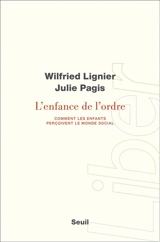 Wilfried Lignier
Julie Pagis

L'enfance de l'ordre

COMMENT LES ENFANTS PERÇOIVENT LE MONDE SOCIAL

Liber

Seuil